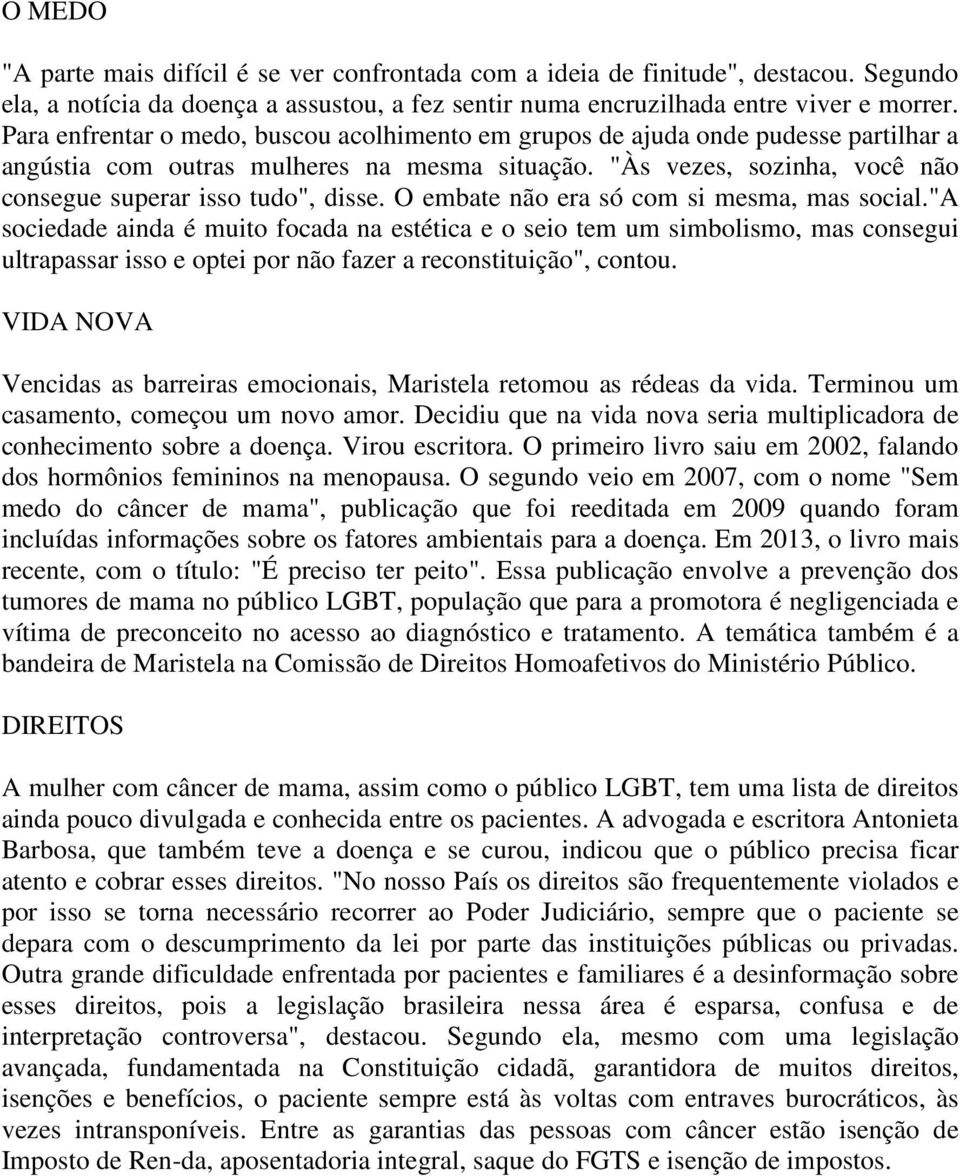 O MEDO

"A parte mais difícil é se ver confrontada com a ideia de finitude", destacou. Segundo ela, a notícia da doença a assustou, a fez sentir numa encruzilhada entre viver e morrer. Para enfrentar o medo, buscou acolhimento em grupos de ajuda onde pudesse partilhar a angústia com outras mulheres na mesma situação. "Às vezes, sozinha, você não consegue superar isso tudo", disse. O embate não era só com si mesma, mas social."A sociedade ainda é muito focada na estética e o seio tem um simbolismo, mas consegui ultrapassar isso e optei por não fazer a reconstituição", contou.

VIDA NOVA

Vencidas as barreiras emocionais, Maristela retomou as rédeas da vida. Terminou um casamento, começou um novo amor. Decidiu que na vida nova seria multiplicadora de conhecimento sobre a doença. Virou escritora. O primeiro livro saiu em 2002, falando dos hormônios femininos na menopausa. O segundo veio em 2007, com o nome "Sem medo do câncer de mama", publicação que foi reeditada em 2009 quando foram incluídas informações sobre os fatores ambientais para a doença. Em 2013, o livro mais recente, com o título: "É preciso ter peito". Essa publicação envolve a prevenção dos tumores de mama no público LGBT, população que para a promotora é negligenciada e vítima de preconceito no acesso ao diagnóstico e tratamento. A temática também é a bandeira de Maristela na Comissão de Direitos Homoafetivos do Ministério Público.

DIREITOS

A mulher com câncer de mama, assim como o público LGBT, tem uma lista de direitos ainda pouco divulgada e conhecida entre os pacientes. A advogada e escritora Antonieta Barbosa, que também teve a doença e se curou, indicou que o público precisa ficar atento e cobrar esses direitos. "No nosso País os direitos são frequentemente violados e por isso se torna necessário recorrer ao Poder Judiciário, sempre que o paciente se depara com o descumprimento da lei por parte das instituições públicas ou privadas. Outra grande dificuldade enfrentada por pacientes e familiares é a desinformação sobre esses direitos, pois a legislação brasileira nessa área é esparsa, confusa e de interpretação controversa", destacou. Segundo ela, mesmo com uma legislação avançada, fundamentada na Constituição cidadã, garantidora de muitos direitos, isenções e benefícios, o paciente sempre está às voltas com entraves burocráticos, às vezes intransponíveis. Entre as garantias das pessoas com câncer estão isenção de Imposto de Ren-da, aposentadoria integral, saque do FGTS e isenção de impostos.